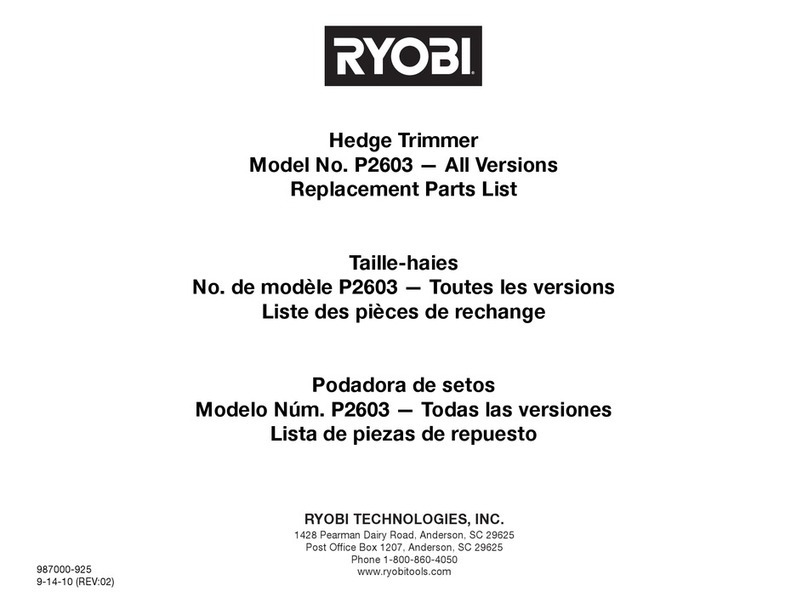 RYOBI

Hedge Trimmer
Model No. P2603 — All Versions
Replacement Parts List

Taille-haies
No. de modèle P2603 — Toutes les versions
Liste des pièces de rechange

Podadora de setos
Modelo Núm. P2603 — Todas las versiones
Lista de piezas de repuesto

RYOBI TECHNOLOGIES, INC.
1428 Pearman Dairy Road, Anderson, SC 29625
Post Office Box 1207, Anderson, SC 29625
Phone 1-800-860-4050
www.ryobitools.com

987000-925
9-14-10 (REV:02)